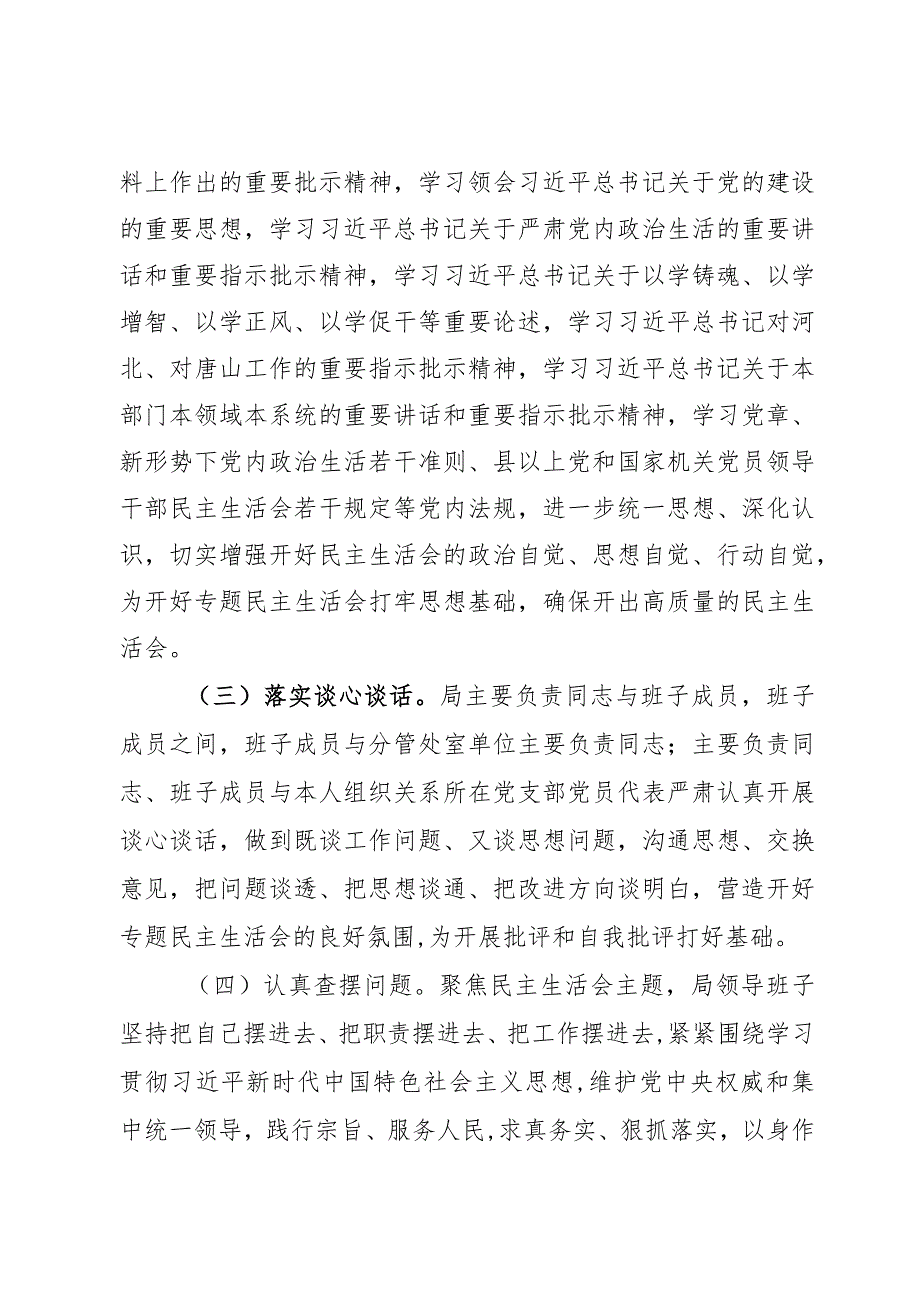 料上作出的重要批示精神，学习领会习近平总书记关于党的建设的重要思想，学习习近平总书记关于严肃党内政治生活的重要讲话和重要指示批示精神，学习习近平总书记关于以学铸魂、以学增智、以学正风、以学促干等重要论述，学习习近平总书记对河北、对唐山工作的重要指示批示精神，学习习近平总书记关于本部门本领域本系统的重要讲话和重要指示批示精神，学习党章、新形势下党内政治生活若干准则、县以上党和国家机关党员领导干部民主生活会若干规定等党内法规，进一步统一思想、深化认识，切实增强开好民主生活会的政治自觉、思想自觉、行动自觉，为开好专题民主生活会打牢思想基础，确保开出高质量的民主生活会。

（三）落实谈心谈话。局主要负责同志与班子成员，班子成员之间，班子成员与分管处室单位主要负责同志；主要负责同志、班子成员与本人组织关系所在党支部党员代表严肃认真开展谈心谈话，做到既谈工作问题、又谈思想问题，沟通思想、交换意见，把问题谈透、把思想谈通、把改进方向谈明白，营造开好专题民主生活会的良好氛围，为开展批评和自我批评打好基础。

（四）认真查摆问题。聚焦民主生活会主题，局领导班子坚持把自己摆进去、把职责摆进去、把工作摆进去，紧紧围绕学习贯彻习近平新时代中国特色社会主义思想，维护党中央权威和集中统一领导，践行宗旨、服务人民，求真务实、狠抓落实，以身作